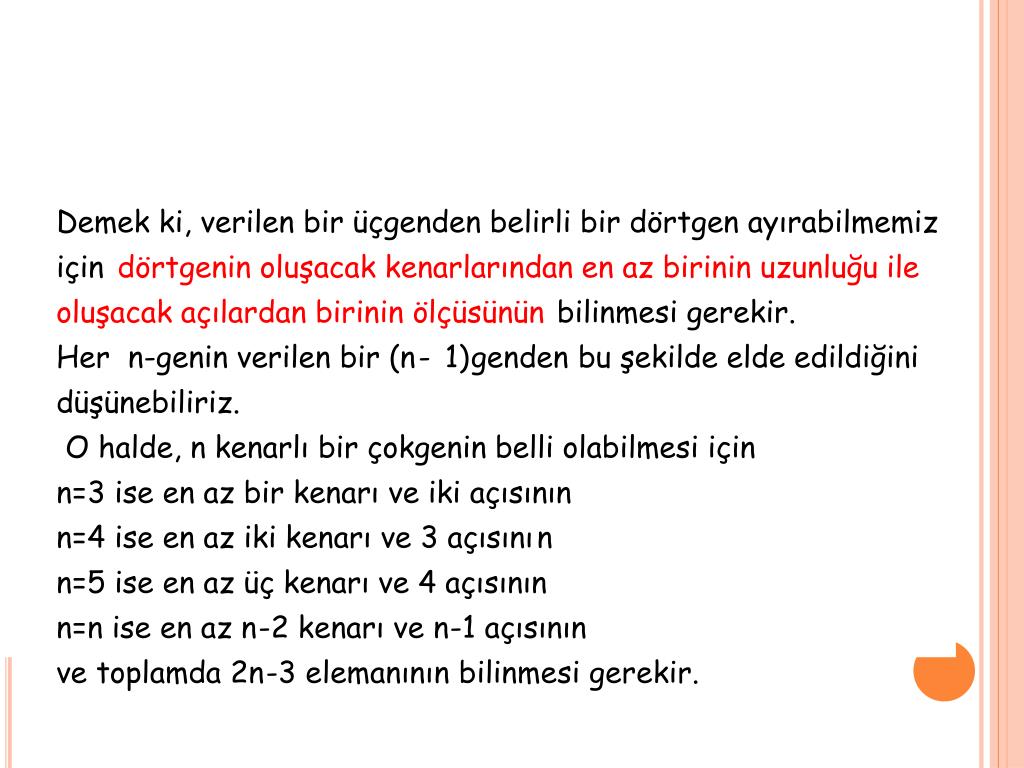 Demek ki, verilen bir üçgenden belirli bir dörtgen ayırabilmemiz için dörtgenin oluşacak kenarlarından en az birinin uzunluğu ile oluşacak açılardan birinin ölçüsünün bilinmesi gerekir.
Her n-genin verilen bir (n- 1)genden bu şekilde elde edildiğini düşünebiliriz.
O halde, n kenarlı bir çokgenin belli olabilmesi için
n=3 ise en az bir kenarı ve iki açısının
n=4 ise en az iki kenarı ve 3 açısının
n=5 ise en az üç kenarı ve 4 açısının
n=n ise en az n-2 kenarı ve n-1 açısının
ve toplamda 2n-3 elemanının bilinmesi gerekir.